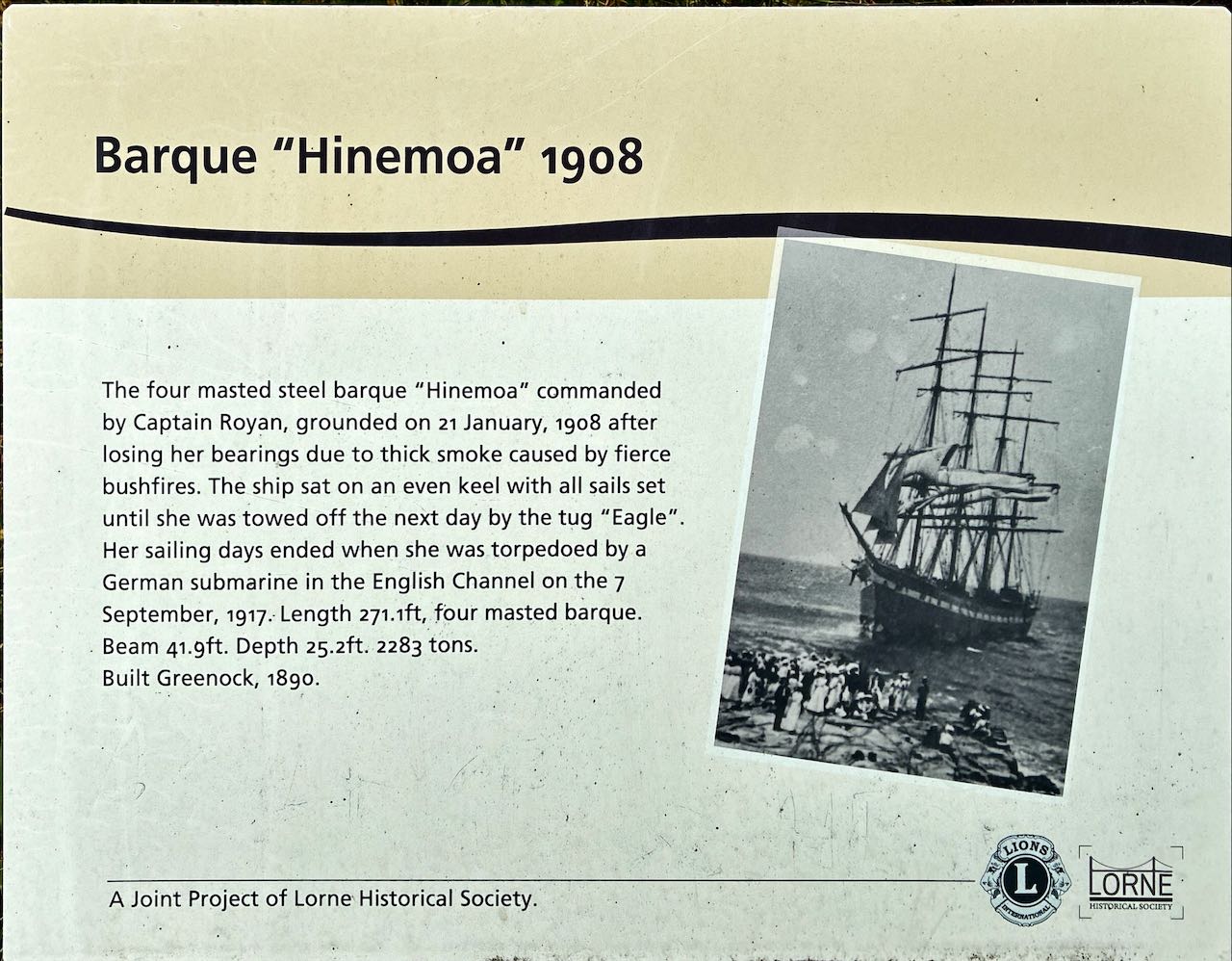 Barque "Hinemoa" 1908

The four masted steel barque "Hinemoa" commanded by Captain Royan, grounded on 21 January, 1908 after losing her bearings due to thick smoke caused by fierce bushfires. The ship sat on an even keel with all sails set until she was towed off the next day by the tug "Eagle". Her sailing days ended when she was torpedoed by a German submarine in the English Channel on the 7 September, 1917. Length 271.1ft, four masted barque. Beam 41.9ft. Depth 25.2ft. 2283 tons.
Built Greenock, 1890.

A Joint Project of Lorne Historical Society.

LIONS
L
INTERNATIONAL

LORNE
HISTORICAL SOCIETY